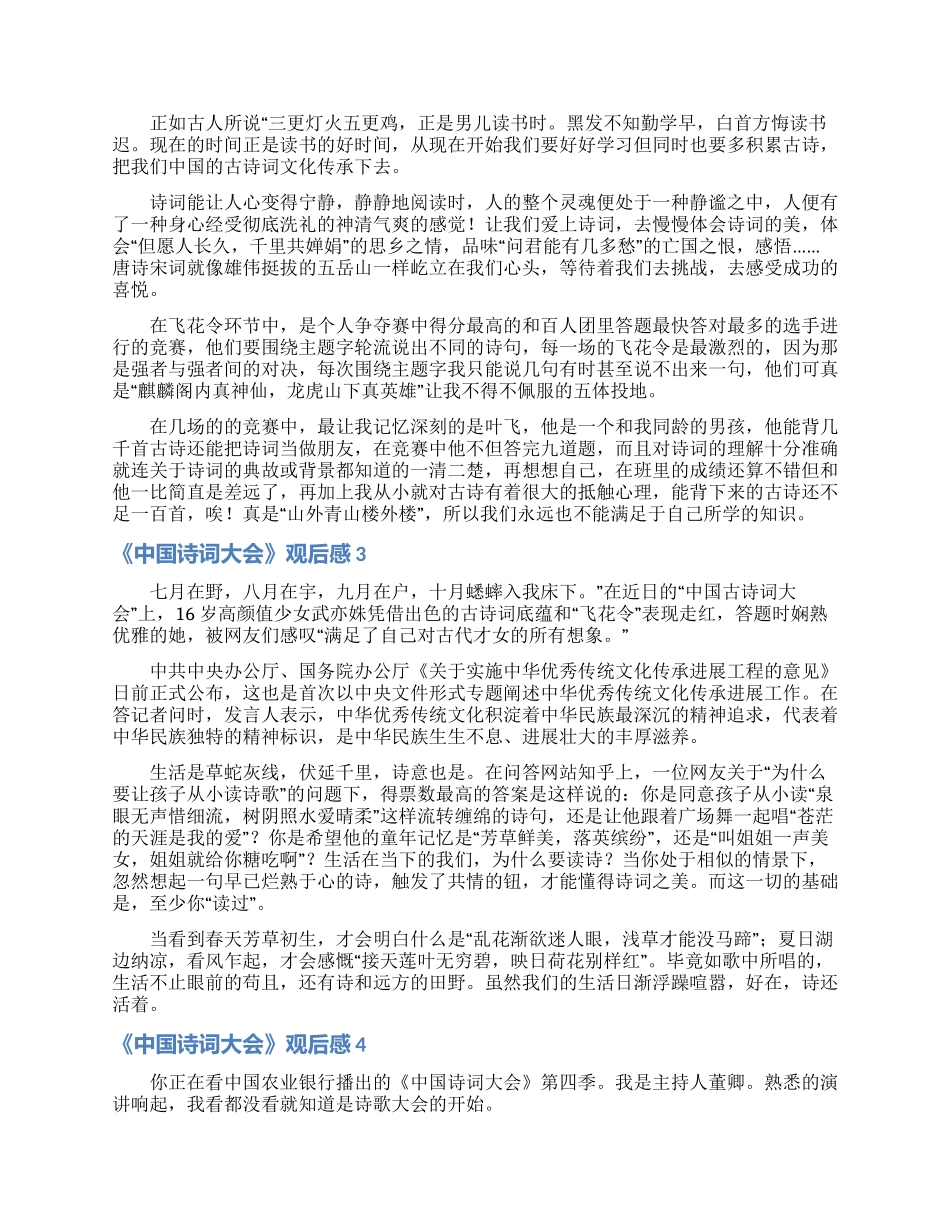 正如古人所说“三更灯火五更鸡，正是男儿读书时。黑发不知勤学早，白首方悔读书迟。现在的时间正是读书的好时间，从现在开始我们要好好学习但同时也要多积累古诗，把我们中国的古诗词文化传承下去。

诗词能让人心变得宁静，静静地阅读时，人的整个灵魂便处于一种静谧之中，人便有了一种身心经受彻底洗礼的神清气爽的感觉！让我们爱上诗词，去慢慢体会诗词的美，体会“但愿人长久，千里共婵娟”的思乡之情，品味“问君能有几多愁”的亡国之恨，感悟……唐诗宋词就像雄伟挺拔的五岳山一样屹立在我们心头，等待着我们去挑战，去感受成功的喜悦。

在飞花令环节中，是个人争夺赛中得分最高的和百人团里答题最快答对最多的选手进行的竞赛，他们要围绕主题字轮流说出不同的诗句，每一场的飞花令是最激烈的，因为那是强者与强者间的对决，每次围绕主题字我只能说几句有时甚至说不出来一句，他们可真是“麒麟阁内真神仙，龙虎山下真英雄”让我不得不佩服的五体投地。

在几场的的竞赛中，最让我记忆深刻的是叶飞，他是一个和我同龄的男孩，他能背几千首古诗还能把诗词当做朋友，在竞赛中他不但答完九道题，而且对诗词的理解十分准确就连关于诗词的典故或背景都知道的一清二楚，再想想自己，在班里的成绩还算不错但和他一比简直是差远了，再加上我从小就对古诗有着很大的抵触心理，能背下来的古诗还不足一百首，唉！真是“山外青山楼外楼”，所以我们永远也不能满足于自己所学的知识。

《中国诗词大会》观后感 3

七月在野，八月在宇，九月在户，十月蟋蟀入我床下。”在近日的“中国古诗词大会”上，16 岁高颜值少女武亦姝凭借出色的古诗词底蕴和“飞花令”表现走红，答题时娴熟优雅的她，被网友们感叹“满足了自己对古代才女的所有想象。”

中共中央办公厅、国务院办公厅《关于实施中华优秀传统文化传承进展工程的意见》日前正式公布，这也是首次以中央文件形式专题阐述中华优秀传统文化传承进展工作。在答记者问时，发言人表示，中华优秀传统文化积淀着中华民族最深沉的精神追求，代表着中华民族独特的精神标识，是中华民族生生不息、进展壮大的丰厚滋养。

生活是草蛇灰线，伏延千里，诗意也是。在问答网站知乎上，一位网友关于“为什么要让孩子从小读诗歌”的问题下，得票数最高的答案是这样说的：你是同意孩子从小读“泉眼无声惜细流，树阴照水爱晴柔”这样流转缠绵的诗句，还是让他跟着广场舞一起唱“苍茫的天涯是我的爱”？你是希望他的童年记忆是“芳草鲜美，落英缤纷”，还是“叫姐姐一声美女，姐姐就给你糖吃啊”？生活在当下的我们，为什么要读诗？当你处于相似的情景下，忽然想起一句早已烂熟于心的诗，触发了共情的钮，才能懂得诗词之美。而这一切的基础是，至少你“读过”。

当看到春天芳草初生，才会明白什么是“乱花渐欲迷人眼，浅草才能没马蹄”；夏日湖边纳凉，看风乍起，才会感慨“接天莲叶无穷碧，映日荷花别样红”。毕竟如歌中所唱的，生活不止眼前的苟且，还有诗和远方的田野。虽然我们的生活日渐浮躁喧嚣，好在，诗还活着。

《中国诗词大会》观后感 4

你正在看中国农业银行播出的《中国诗词大会》第四季。我是主持人董卿。熟悉的演讲响起，我看都没看就知道是诗歌大会的开始。